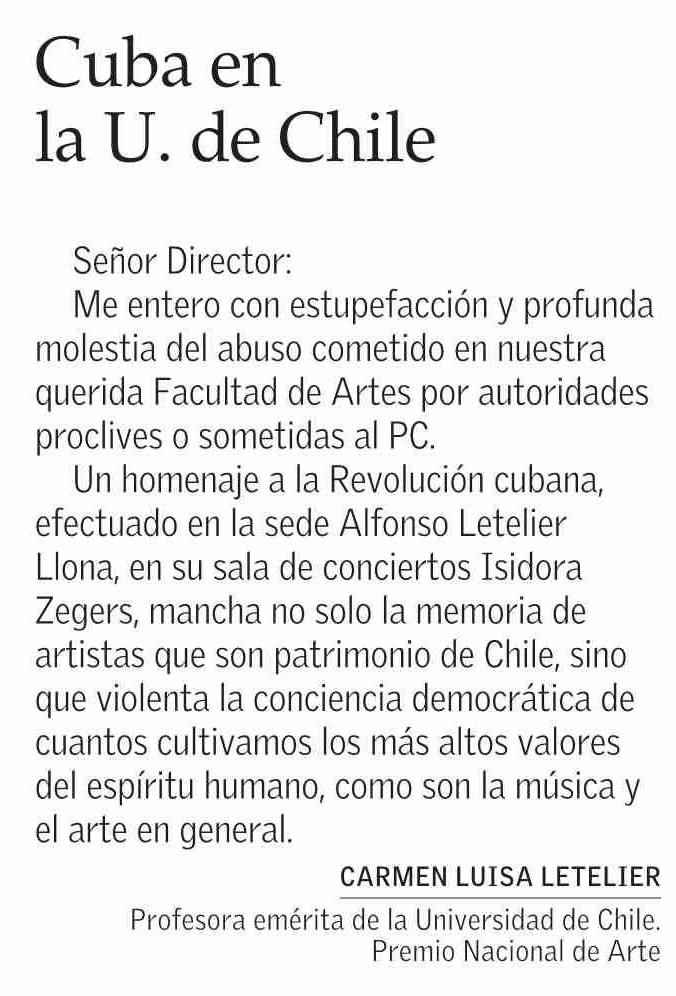 Cuba en la U. de Chile

Señor Director:

Me entero con estupefacción y profunda molestia del abuso cometido en nuestra querida Facultad de Artes por autoridades proclives o sometidas al PC.

Un homenaje a la Revolución cubana, efectuado en la sede Alfonso Letelier Llona, en su sala de conciertos Isidora Zegers, mancha no solo la memoria de artistas que son patrimonio de Chile, sino que violenta la conciencia democrática de cuantos cultivamos los más altos valores del espíritu humano, como son la música y el arte en general.

CARMEN LUISA LETELIER

Profesora emérita de la Universidad de Chile.
Premio Nacional de Arte